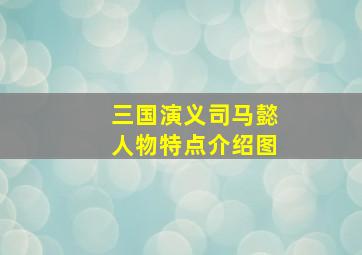 三国演义司马懿
人物特点介绍图